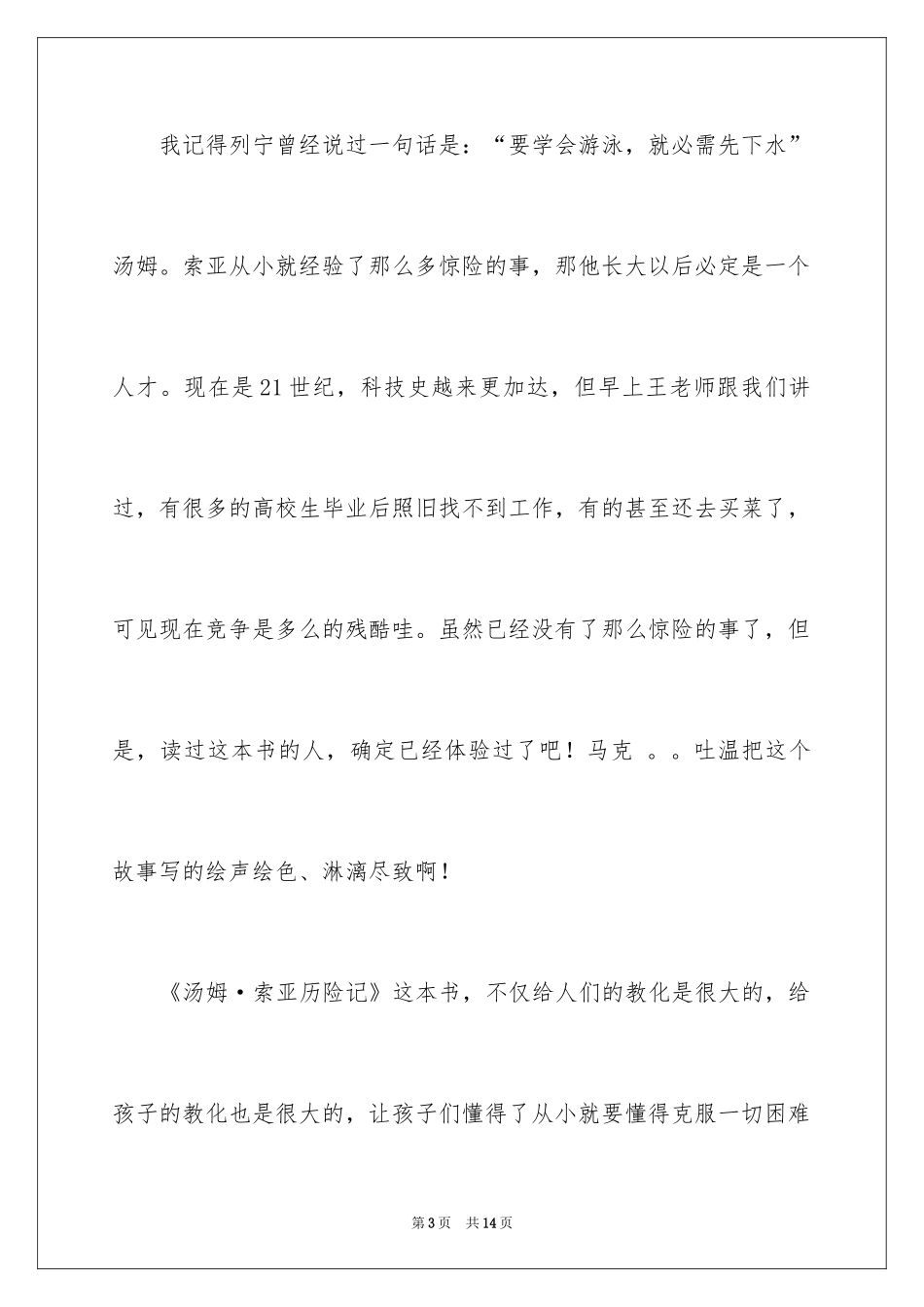 我记得列宁曾经说过一句话是：“要学会游泳，就必需先下水”汤姆。索亚从小就经验了那么多惊险的事，那他长大以后必定是一个人才。现在是21世纪，科技史越来更加达，但早上王老师跟我们讲过，有很多的高校生毕业后照旧找不到工作，有的甚至还去买菜了，可见现在竞争是多么的残酷哇。虽然已经没有了那么惊险的事了，但是，读过这本书的人，确定已经体验过了吧！马克 。。吐温把这个故事写的绘声绘色、淋漓尽致啊！

《汤姆·索亚历险记》这本书，不仅给人们的教化是很大的，给孩子的教化也是很大的，让孩子们懂得了从小就要懂得克服一切困难

第3页 共14页